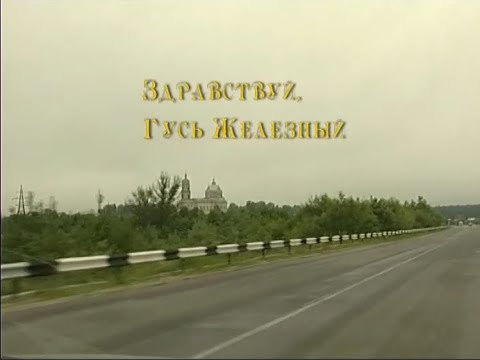 Здравствуй,
Гусь Железный